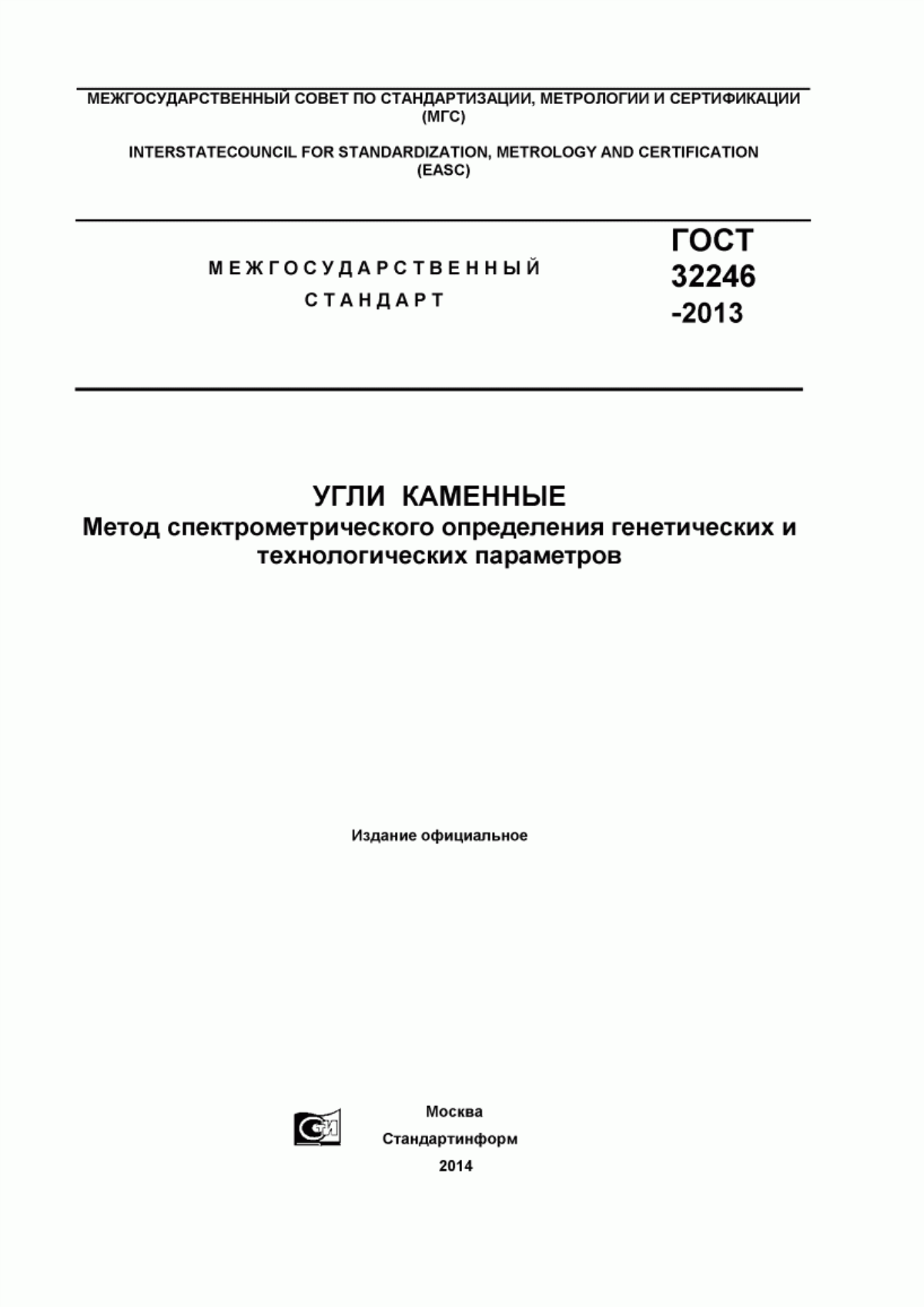 МЕЖГОСУДАРСТВЕННЫЙ СОВЕТ ПО СТАНДАРТИЗАЦИИ, МЕТРОЛОГИИ И СЕРТИФИКАЦИИ (МГС)

INTERSTATECOUNCIL FOR STANDARDIZATION, METROLOGY AND CERTIFICATION (EASC)

МЕЖГОСУДАРСТВЕННЫЙ СТАНДАРТ

ГОСТ 32246 -2013

УГЛИ КАМЕННЫЕ
Метод спектрометрического определения генетических и технологических параметров

Издание официальное

Москва
Стандартинформ
2014